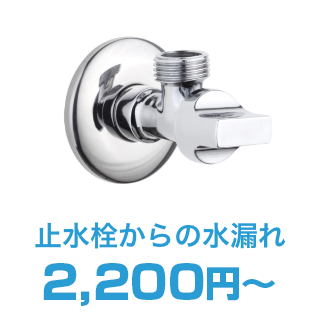 止水栓からの水漏れ
2,200円～